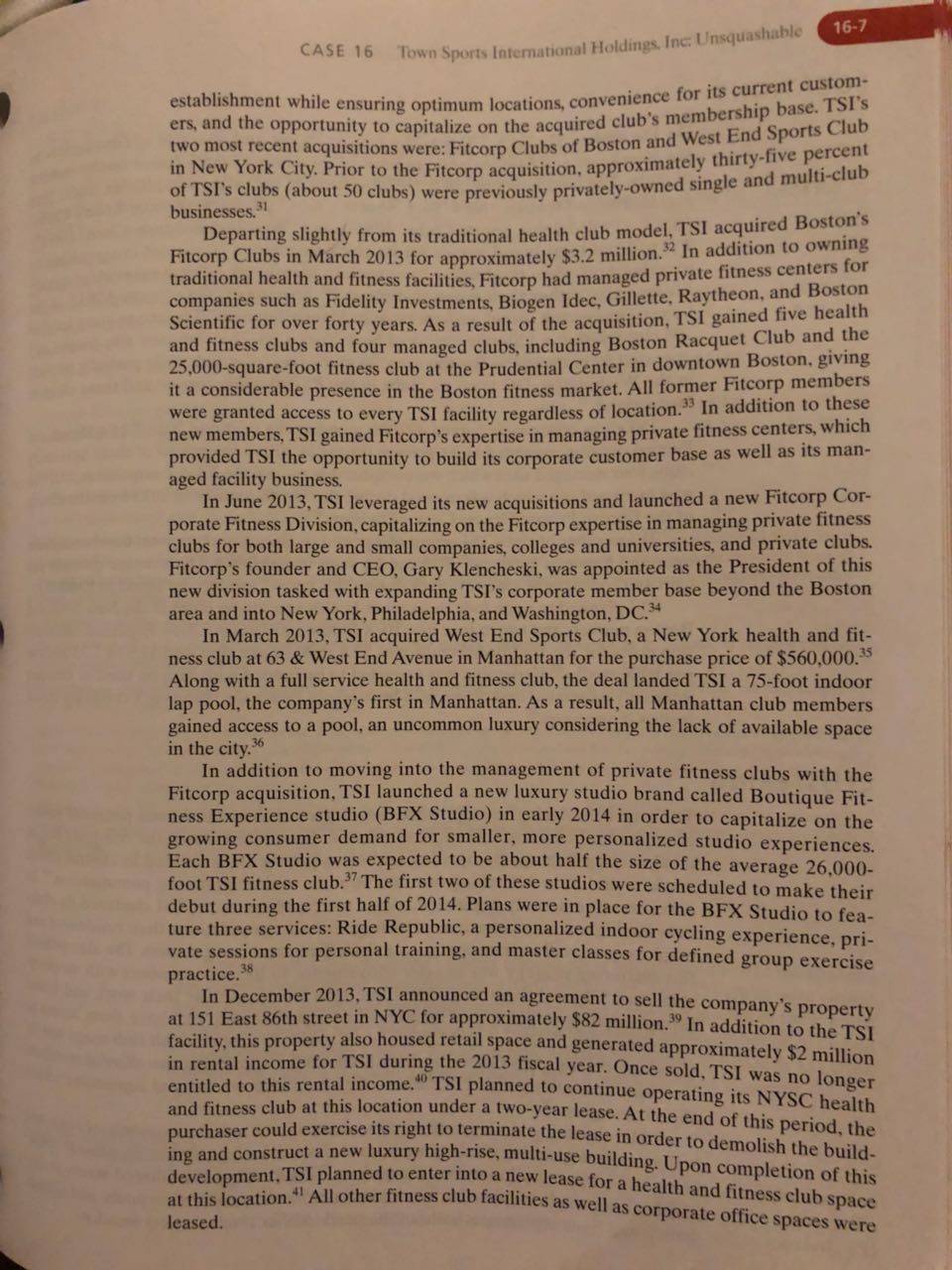 CASE 16 Town Sports International Holdings, Inc: Unsquashable 16-7

establishment while ensuring optimum locations, convenience for its current customers, and the opportunity to capitalize on the acquired club's membership base. TSI's two most recent acquisitions were: Fitcorp Clubs of Boston and West End Sports Club in New York City. Prior to the Fitcorp acquisition, approximately thirty-five percent of TSI's clubs (about 50 clubs) were previously privately-owned single and multi-club businesses.$^{31}$

Departing slightly from its traditional health club model, TSI acquired Boston's Fitcorp Clubs in March 2013 for approximately \$3.2 million.$^{32}$ In addition to owning traditional health and fitness facilities, Fitcorp had managed private fitness centers for companies such as Fidelity Investments, Biogen Idec, Gillette, Raytheon, and Boston Scientific for over forty years. As a result of the acquisition, TSI gained five health and fitness clubs and four managed clubs, including Boston Racquet Club and the 25,000-square-foot fitness club at the Prudential Center in downtown Boston, giving it a considerable presence in the Boston fitness market. All former Fitcorp members were granted access to every TSI facility regardless of location.$^{33}$ In addition to these new members, TSI gained Fitcorp's expertise in managing private fitness centers, which provided TSI the opportunity to build its corporate customer base as well as its managed facility business.

In June 2013, TSI leveraged its new acquisitions and launched a new Fitcorp Corporate Fitness Division, capitalizing on the Fitcorp expertise in managing private fitness clubs for both large and small companies, colleges and universities, and private clubs. Fitcorp's founder and CEO, Gary Klencheski, was appointed as the President of this new division tasked with expanding TSI's corporate member base beyond the Boston area and into New York, Philadelphia, and Washington, DC.$^{34}$

In March 2013, TSI acquired West End Sports Club, a New York health and fitness club at 63 & West End Avenue in Manhattan for the purchase price of \$560,000.$^{35}$ Along with a full service health and fitness club, the deal landed TSI a 75-foot indoor lap pool, the company's first in Manhattan. As a result, all Manhattan club members gained access to a pool, an uncommon luxury considering the lack of available space in the city.$^{36}$

In addition to moving into the management of private fitness clubs with the Fitcorp acquisition, TSI launched a new luxury studio brand called Boutique Fitness Experience studio (BFX Studio) in early 2014 in order to capitalize on the growing consumer demand for smaller, more personalized studio experiences. Each BFX Studio was expected to be about half the size of the average 26,000-foot TSI fitness club.$^{37}$ The first two of these studios were scheduled to make their debut during the first half of 2014. Plans were in place for the BFX Studio to feature three services: Ride Republic, a personalized indoor cycling experience, private sessions for personal training, and master classes for defined group exercise practice.$^{38}$

In December 2013, TSI announced an agreement to sell the company's property at 151 East 86th street in NYC for approximately \$82 million.$^{39}$ In addition to the TSI facility, this property also housed retail space and generated approximately \$2 million in rental income for TSI during the 2013 fiscal year. Once sold, TSI was no longer entitled to this rental income.$^{40}$ TSI planned to continue operating its NYSC health and fitness club at this location under a two-year lease. At the end of this period, the purchaser could exercise its right to terminate the lease in order to demolish the building and construct a new luxury high-rise, multi-use building. Upon completion of this development, TSI planned to enter into a new lease for a health and fitness club space at this location.$^{41}$ All other fitness club facilities as well as corporate office spaces were leased.